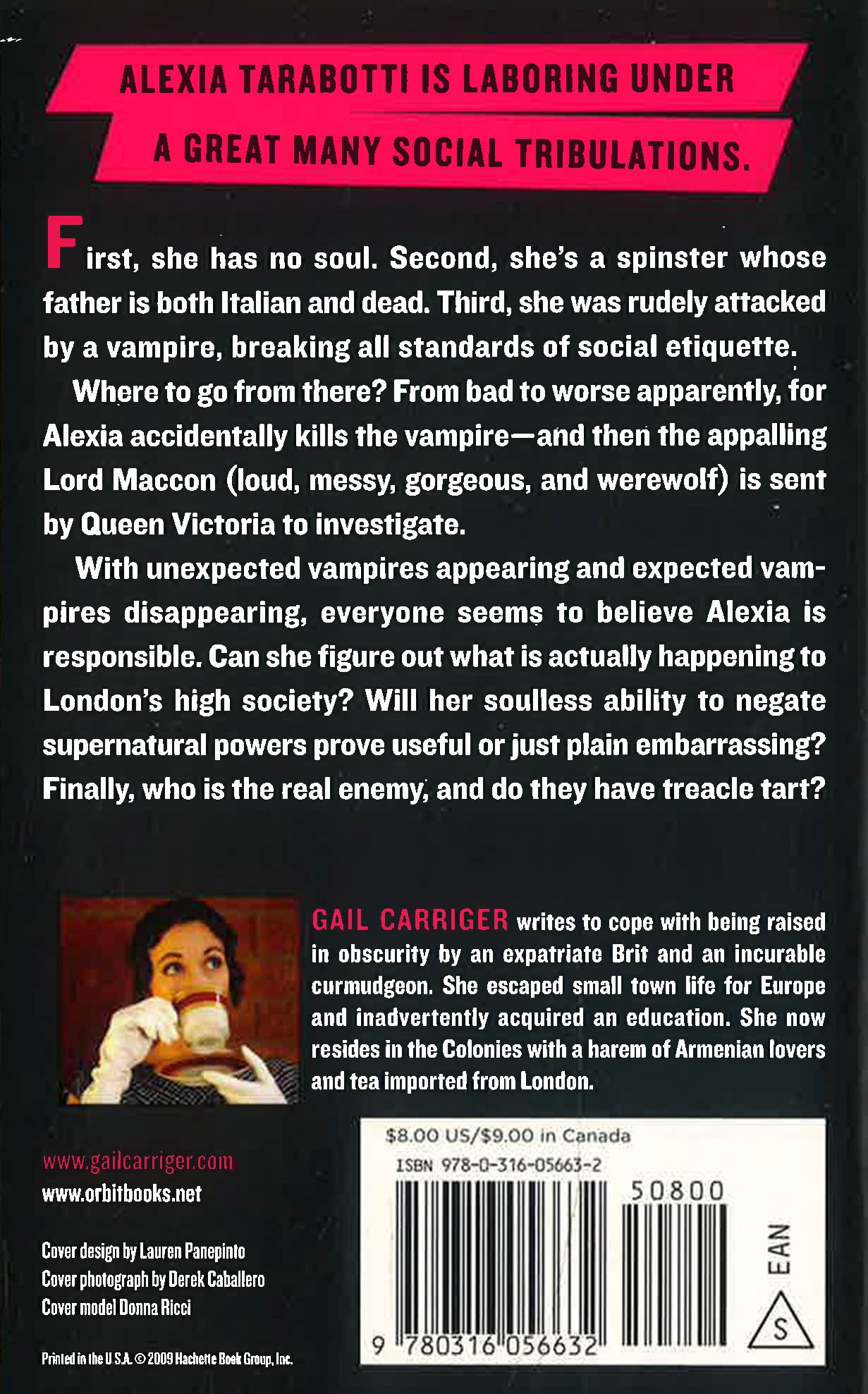 ALEXIA TARABOTTI IS LABORING UNDER A GREAT MANY SOCIAL TRIBULATIONS.

First, she has no soul. Second, she's a spinster whose father is both Italian and dead. Third, she was rudely attacked by a vampire, breaking all standards of social etiquette.

Where to go from there? From bad to worse apparently, for Alexia accidentally kills the vampire—and then the appalling Lord Maccon (loud, messy, gorgeous, and werewolf) is sent by Queen Victoria to investigate.

With unexpected vampires appearing and expected vampires disappearing, everyone seems to believe Alexia is responsible. Can she figure out what is actually happening to London's high society? Will her soulless ability to negate supernatural powers prove useful or just plain embarrassing? Finally, who is the real enemy, and do they have treacle tart?

GAIL CARRIGER writes to cope with being raised in obscurity by an expatriate Brit and an incurable curmudgeon. She escaped small town life for Europe and inadvertently acquired an education. She now resides in the Colonies with a harem of Armenian lovers and tea imported from London.

www.gailcarriger.com
www.orbitbooks.net

Cover design by Lauren Panepinto
Cover photograph by Derek Caballero
Cover model Donna Ricci

Printed in the U.S.A. © 2009 Hachette Book Group, Inc.

$8.00 US/$9.00 in Canada
ISBN 978-0-316-05663-2
50800
EAN
S
9 780316 056632